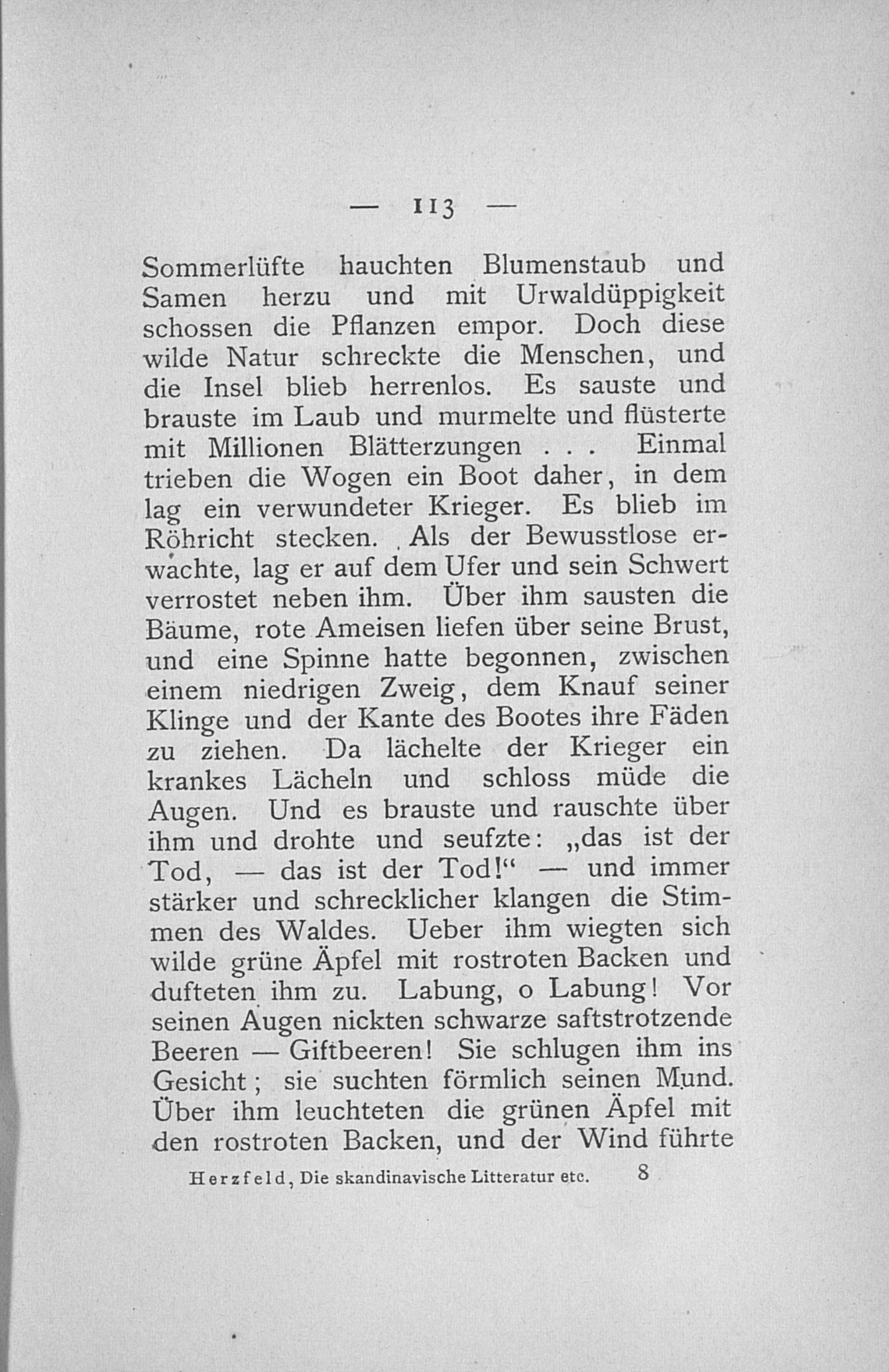 — 113 —

Sommerlüfte hauchten Blumenstaub und Samen herzu und mit Urwaldüppigkeit schossen die Pflanzen empor. Doch diese wilde Natur schreckte die Menschen, und die Insel blieb herrenlos. Es sauste und brauste im Laub und murmelte und flüsterte mit Millionen Blätterzungen . . . Einmal trieben die Wogen ein Boot daher, in dem lag ein verwundeter Krieger. Es blieb im Röhricht stecken. Als der Bewusstlose erwachte, lag er auf dem Ufer und sein Schwert verrostet neben ihm. Über ihm sausten die Bäume, rote Ameisen liefen über seine Brust, und eine Spinne hatte begonnen, zwischen einem niedrigen Zweig, dem Knauf seiner Klinge und der Kante des Bootes ihre Fäden zu ziehen. Da lächelte der Krieger ein krankes Lächeln und schloss müde die Augen. Und es brauste und rauschte über ihm und drohte und seufzte: „das ist der Tod, — das ist der Tod!“ — und immer stärker und schrecklicher klangen die Stimmen des Waldes. Ueber ihm wiegten sich wilde grüne Äpfel mit rostroten Backen und dufteten ihm zu. Labung, o Labung! Vor seinen Augen nickten schwarze saftstrotzende Beeren — Giftbeeren! Sie schlugen ihm ins Gesicht; sie suchten förmlich seinen Mund. Über ihm leuchteten die grünen Äpfel mit den rostroten Backen, und der Wind führte

Herzfeld, Die skandinavische Litteratur etc. 8